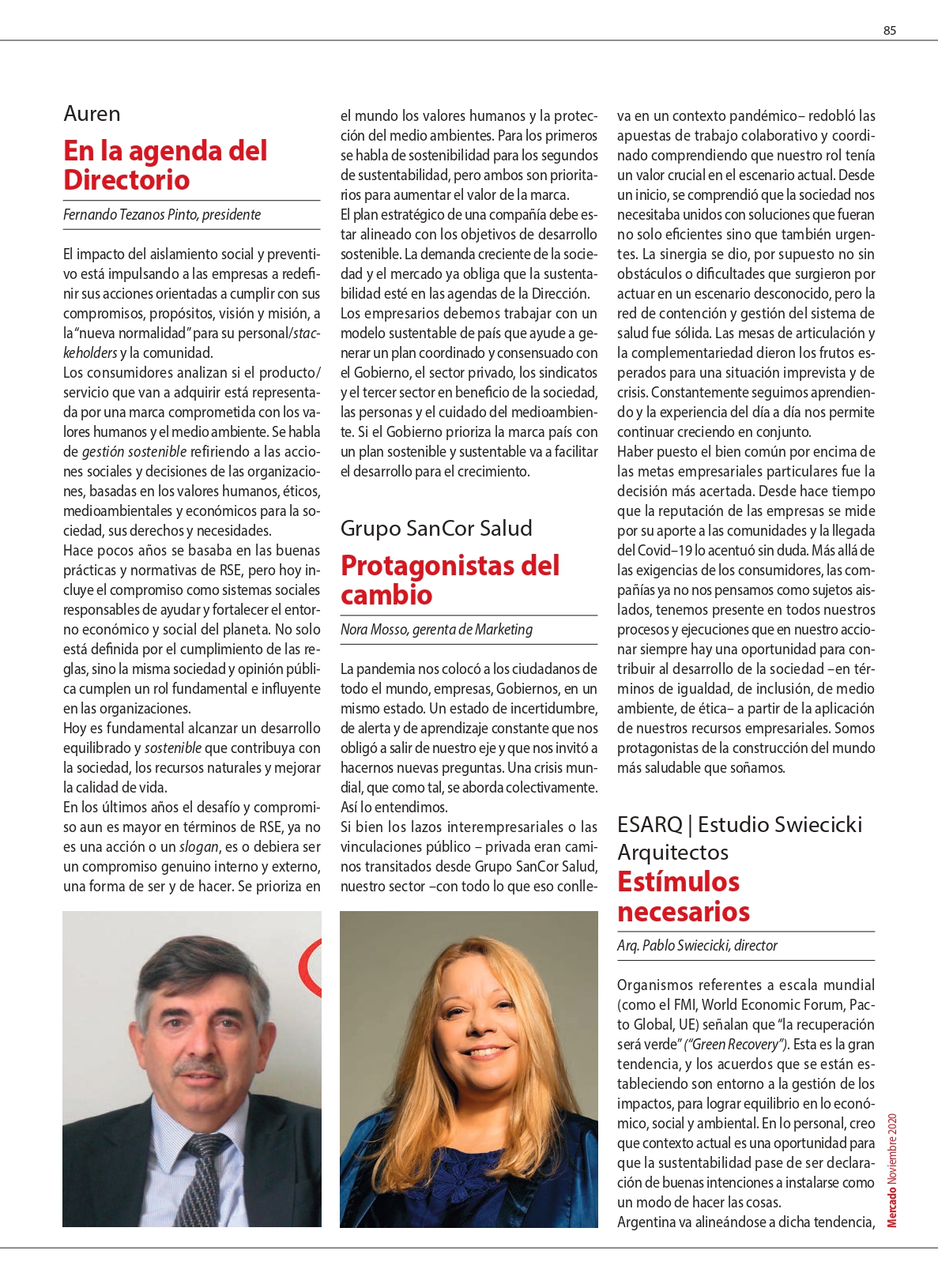 85

Auren

En la agenda del Directorio

Fernando Tezanos Pinto, presidente

El impacto del aislamiento social y preventivo está impulsando a las empresas a redefinir sus acciones orientadas a cumplir con sus compromisos, propósitos, visión y misión, a la "nueva normalidad" para su personal/stackeholders y la comunidad.
Los consumidores analizan si el producto/servicio que van a adquirir está representada por una marca comprometida con los valores humanos y el medio ambiente. Se habla de gestión sostenible refiriendo a las acciones sociales y decisiones de las organizaciones, basadas en los valores humanos, éticos, medioambientales y económicos para la sociedad, sus derechos y necesidades.
Hace pocos años se basaba en las buenas prácticas y normativas de RSE, pero hoy incluye el compromiso como sistemas sociales responsables de ayudar y fortalecer el entorno económico y social del planeta. No solo está definida por el cumplimiento de las reglas, sino la misma sociedad y opinión pública cumplen un rol fundamental e influyente en las organizaciones.
Hoy es fundamental alcanzar un desarrollo equilibrado y sostenible que contribuya con la sociedad, los recursos naturales y mejorar la calidad de vida.
En los últimos años el desafío y compromiso aun es mayor en términos de RSE, ya no es una acción o un slogan, es o debiera ser un compromiso genuino interno y externo, una forma de ser y de hacer. Se prioriza en el mundo los valores humanos y la protección del medio ambientes. Para los primeros se habla de sostenibilidad para los segundos de sustentabilidad, pero ambos son prioritarios para aumentar el valor de la marca.
El plan estratégico de una compañía debe estar alineado con los objetivos de desarrollo sostenible. La demanda creciente de la sociedad y el mercado ya obliga que la sustentabilidad esté en las agendas de la Dirección.
Los empresarios debemos trabajar con un modelo sustentable de país que ayude a generar un plan coordinado y consensuado con el Gobierno, el sector privado, los sindicatos y el tercer sector en beneficio de la sociedad, las personas y el cuidado del medioambiente. Si el Gobierno prioriza la marca país con un plan sostenible y sustentable va a facilitar el desarrollo para el crecimiento.

Grupo SanCor Salud

Protagonistas del cambio

Nora Mosso, gerenta de Marketing

La pandemia nos colocó a los ciudadanos de todo el mundo, empresas, Gobiernos, en un mismo estado. Un estado de incertidumbre, de alerta y de aprendizaje constante que nos obligó a salir de nuestro eje y que nos invitó a hacernos nuevas preguntas. Una crisis mundial, que como tal, se aborda colectivamente. Así lo entendimos.
Si bien los lazos interempresariales o las vinculaciones público – privada eran caminos transitados desde Grupo SanCor Salud, nuestro sector –con todo lo que eso conlleva en un contexto pandémico– redobló las apuestas de trabajo colaborativo y coordinado comprendiendo que nuestro rol tenía un valor crucial en el escenario actual. Desde un inicio, se comprendió que la sociedad nos necesitaba unidos con soluciones que fueran no solo eficientes sino que también urgentes. La sinergia se dio, por supuesto no sin obstáculos o dificultades que surgieron por actuar en un escenario desconocido, pero la red de contención y gestión del sistema de salud fue sólida. Las mesas de articulación y la complementariedad dieron los frutos esperados para una situación imprevista y de crisis. Constantemente seguimos aprendiendo y la experiencia del día a día nos permite continuar creciendo en conjunto.
Haber puesto el bien común por encima de las metas empresariales particulares fue la decisión más acertada. Desde hace tiempo que la reputación de las empresas se mide por su aporte a las comunidades y la llegada del Covid–19 lo acentuó sin duda. Más allá de las exigencias de los consumidores, las compañías ya no nos pensamos como sujetos aislados, tenemos presente en todos nuestros procesos y ejecuciones que en nuestro accionar siempre hay una oportunidad para contribuir al desarrollo de la sociedad –en términos de igualdad, de inclusión, de medio ambiente, de ética– a partir de la aplicación de nuestros recursos empresariales. Somos protagonistas de la construcción del mundo más saludable que soñamos.

ESARQ | Estudio Swiecicki Arquitectos

Estímulos necesarios

Arq. Pablo Swiecicki, director

Organismos referentes a escala mundial (como el FMI, World Economic Forum, Pacto Global, UE) señalan que "la recuperación será verde" ("Green Recovery"). Esta es la gran tendencia, y los acuerdos que se están estableciendo son entorno a la gestión de los impactos, para lograr equilibrio en lo económico, social y ambiental. En lo personal, creo que contexto actual es una oportunidad para que la sustentabilidad pase de ser declaración de buenas intenciones a instalarse como un modo de hacer las cosas.
Argentina va alineándose a dicha tendencia,

Mercado Noviembre 2020